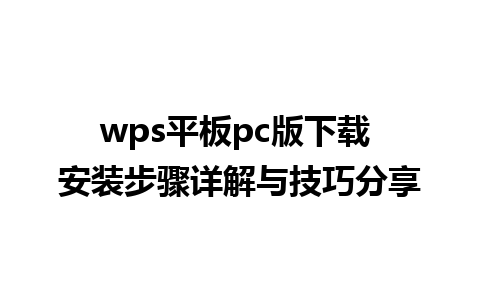 wps平板pc版下载
安装步骤详解与技巧分享